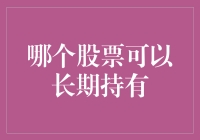 哪个股票可以长期持有